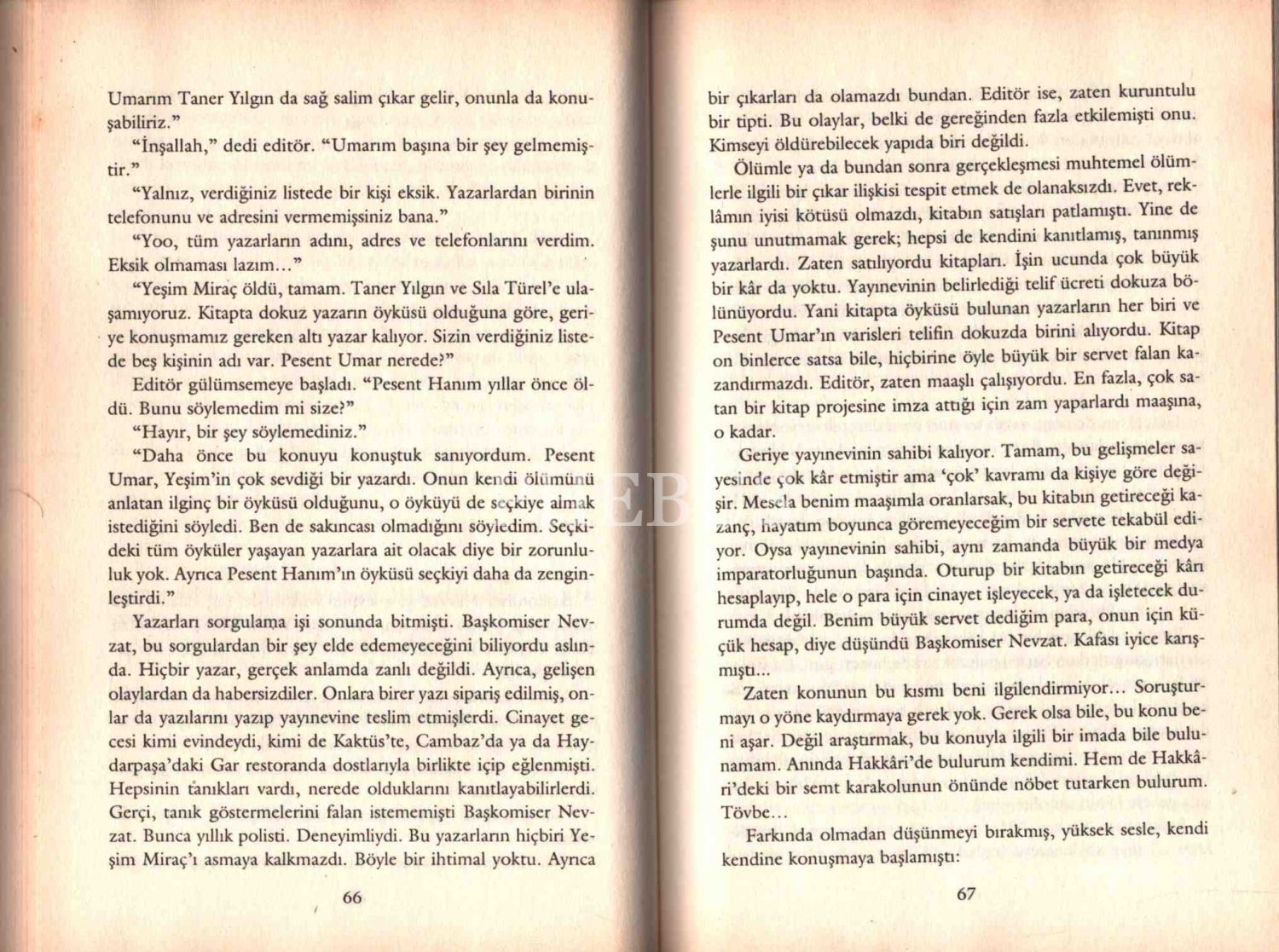 Umarım Taner Yılgın da sağ salim çıkar gelir, onunla da konuşabiliriz."

"İnşallah," dedi editör. "Umarım başına bir şey gelmemiştir."

"Yalnız, verdiğiniz listede bir kişi eksik. Yazarlardan birinin telefonunu ve adresini vermemişsiniz bana."

"Yoo, tüm yazarların adını, adres ve telefonlarını verdim. Eksik olmaması lazım..."

"Yeşim Miraç öldü, tamam. Taner Yılgın ve Sıla Türel'e ulaşamıyoruz. Kitapta dokuz yazarın öyküsü olduğuna göre, geriye konuşmamız gereken altı yazar kalıyor. Sizin verdiğiniz listede beş kişinin adı var. Pesent Umar nerede?"

Editör gülümsemeye başladı. "Pesent Hanım yıllar önce öldü. Bunu söylemedim mi size?"

"Hayır, bir şey söylemediniz."

"Daha önce bu konuyu konuştuk sanıyordum. Pesent Umar, Yeşim'in çok sevdiği bir yazardı. Onun kendi ölümünü anlatan ilginç bir öyküsü olduğunu, o öyküyü de seçkiye almak istediğini söyledi. Ben de sakıncası olmadığını söyledim. Seçkideki tüm öyküler yaşayan yazarlara ait olacak diye bir zorunluluk yok. Ayrıca Pesent Hanım'ın öyküsü seçkiyi daha da zenginleştirdi."

Yazarları sorgulama işi sonunda bitmişti. Başkomiser Nevzat, bu sorgulardan bir şey elde edemeyeceğini biliyordu aslında. Hiçbir yazar, gerçek anlamda zanlı değildi. Ayrıca, gelişen olaylardan da habersizdiler. Onlara birer yazı sipariş edilmiş, onlar da yazılarını yazıp yayınevine teslim etmişlerdi. Cinayet gecesi kimi evindeydi, kimi de Kaktüs'te, Cambaz'da ya da Haydarpaşa'daki Gar restoranda dostlarıyla birlikte içip eğlenmişti. Hepsinin tanıkları vardı, nerede olduklarını kanıtlayabilirlerdi. Gerçi, tanık göstermelerini falan istememişti Başkomiser Nevzat. Bunca yıllık polisti. Deneyimliydi. Bu yazarların hiçbiri Yeşim Miraç'ı asmaya kalkmazdı. Böyle bir ihtimal yoktu. Ayrıca

66

bir çıkarları da olamazdı bundan. Editör ise, zaten kuruntulu bir tipti. Bu olaylar, belki de gereğinden fazla etkilemişti onu. Kimseyi öldürebilecek yapıda biri değildi.

Ölümle ya da bundan sonra gerçekleşmesi muhtemel ölümlerle ilgili bir çıkar ilişkisi tespit etmek de olanaksızdı. Evet, reklâmın iyisi kötüsü olmazdı, kitabın satışları patlamıştı. Yine de şunu unutmamak gerek; hepsi de kendini kanıtlamış, tanınmış yazarlardı. Zaten satılıyordu kitapları. İşin ucunda çok büyük bir kâr da yoktu. Yayınevinin belirlediği telif ücreti dokuza bölünüyordu. Yani kitapta öyküsü bulunan yazarların her biri ve Pesent Umar'ın varisleri telifin dokuzda birini alıyordu. Kitap on binlerce satsa bile, hiçbirine öyle büyük bir servet falan kazandırmazdı. Editör, zaten maaşlı çalışıyordu. En fazla, çok satan bir kitap projesine imza attığı için zam yaparlardı maaşına, o kadar.

Geriye yayınevinin sahibi kalıyor. Tamam, bu gelişmeler sayesinde çok kâr etmiştir ama 'çok' kavramı da kişiye göre değişir. Mesela benim maaşımla oranlarsak, bu kitabın getireceği kazanç, hayatım boyunca göremeyeceğim bir servete tekabül ediyor. Oysa yayınevinin sahibi, aynı zamanda büyük bir medya imparatorluğunun başında. Oturup bir kitabın getireceği kârı hesaplayıp, hele o para için cinayet işleyecek, ya da işletecek durumda değil. Benim büyük servet dediğim para, onun için küçük hesap, diye düşündü Başkomiser Nevzat. Kafası iyice karışmıştı...

Zaten konunun bu kısmı beni ilgilendirmiyor... Soruşturmayı o yöne kaydırmaya gerek yok. Gerek olsa bile, bu konu beni aşar. Değil araştırmak, bu konuyla ilgili bir imada bile bulunamam. Anında Hakkâri'de bulurum kendimi. Hem de Hakkâri'deki bir semt karakolunun önünde nöbet tutarken bulurum. Tövbe...

Farkında olmadan düşünmeyi bırakmış, yüksek sesle, kendi kendine konuşmaya başlamıştı:

67